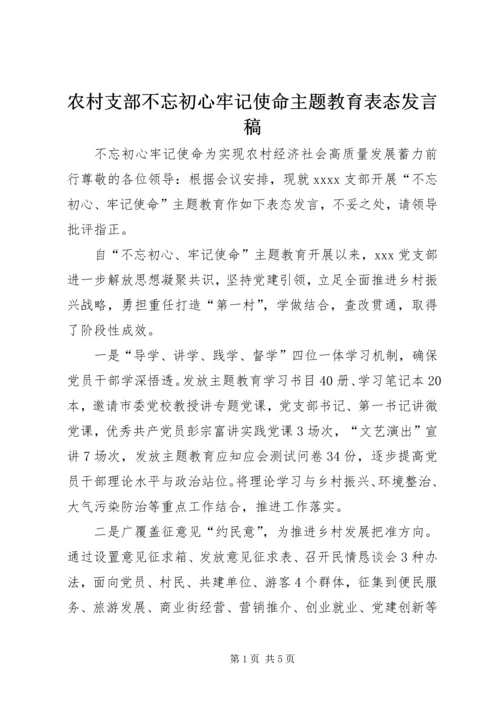 农村支部不忘初心牢记使命主题教育表态发言稿

不忘初心牢记使命为实现农村经济社会高质量发展蓄力前行尊敬的各位领导：根据会议安排，现就 xxxx 支部开展“不忘初心、牢记使命”主题教育作如下表态发言，不妥之处，请领导批评指正。

自“不忘初心、牢记使命”主题教育开展以来，xxx 党支部进一步解放思想凝聚共识，坚持党建引领，立足全面推进乡村振兴战略，勇担重任打造“第一村”，学做结合，查改贯通，取得了阶段性成效。

一是“导学、讲学、践学、督学”四位一体学习机制，确保党员干部学深悟透。发放主题教育学习书目 40 册、学习笔记本 20 本，邀请市委党校教授讲专题党课，党支部书记、第一书记讲微党课，优秀共产党员彭宗富讲实践党课 3 场次，“文艺演出”宣讲 7 场次，发放主题教育应知应会测试问卷 34 份，逐步提高党员干部理论水平与政治站位。将理论学习与乡村振兴、环境整治、大气污染防治等重点工作结合，推进工作落实。

二是广覆盖征意见“约民意”，为推进乡村发展把准方向。通过设置意见征求箱、发放意见征求表、召开民情恳谈会 3 种办法，面向党员、村民、共建单位、游客 4 个群体，征集到便民服务、旅游发展、商业街经营、营销推介、创业就业、党建创新等

第 1 页 共 5 页